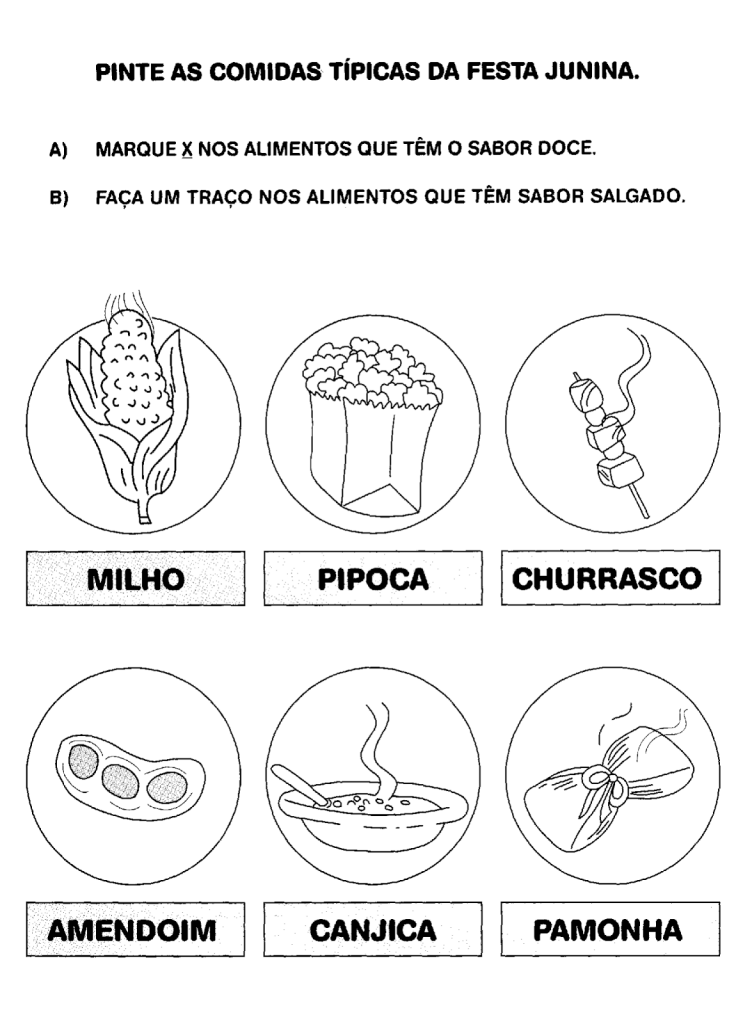 PINTE AS COMIDAS TÍPICAS DA FESTA JUNINA.

A) MARQUE X NOS ALIMENTOS QUE TÊM O SABOR DOCE.

B) FAÇA UM TRAÇO NOS ALIMENTOS QUE TÊM SABOR SALGADO.

MILHO

PIPOCA

CHURRASCO

AMENDOIM

CANJICA

PAMONHA